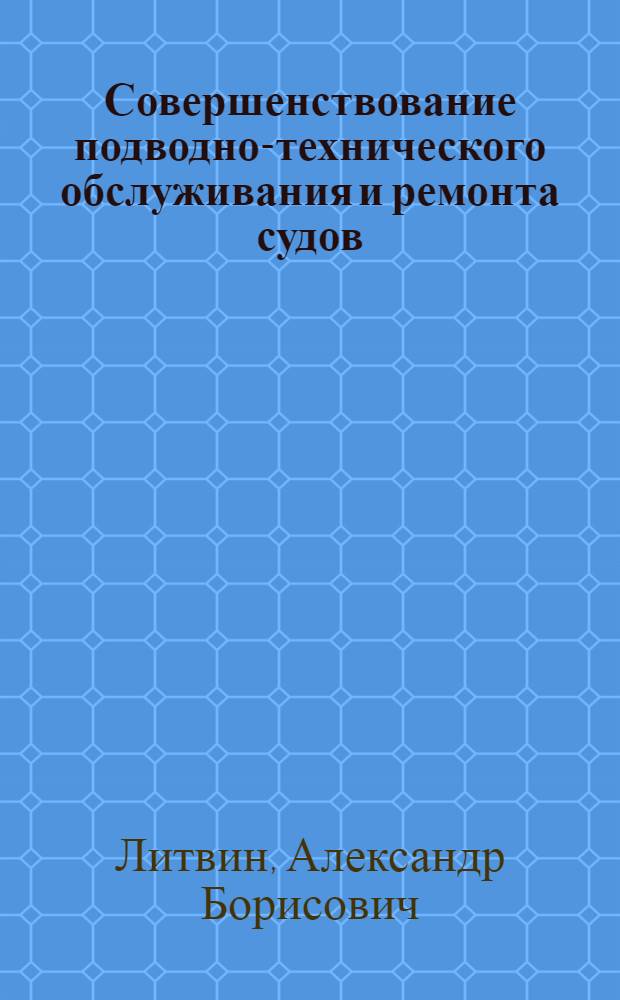 Совершенствование подводно-технического обслуживания и ремонта судов

Литвин, Александр Борисович